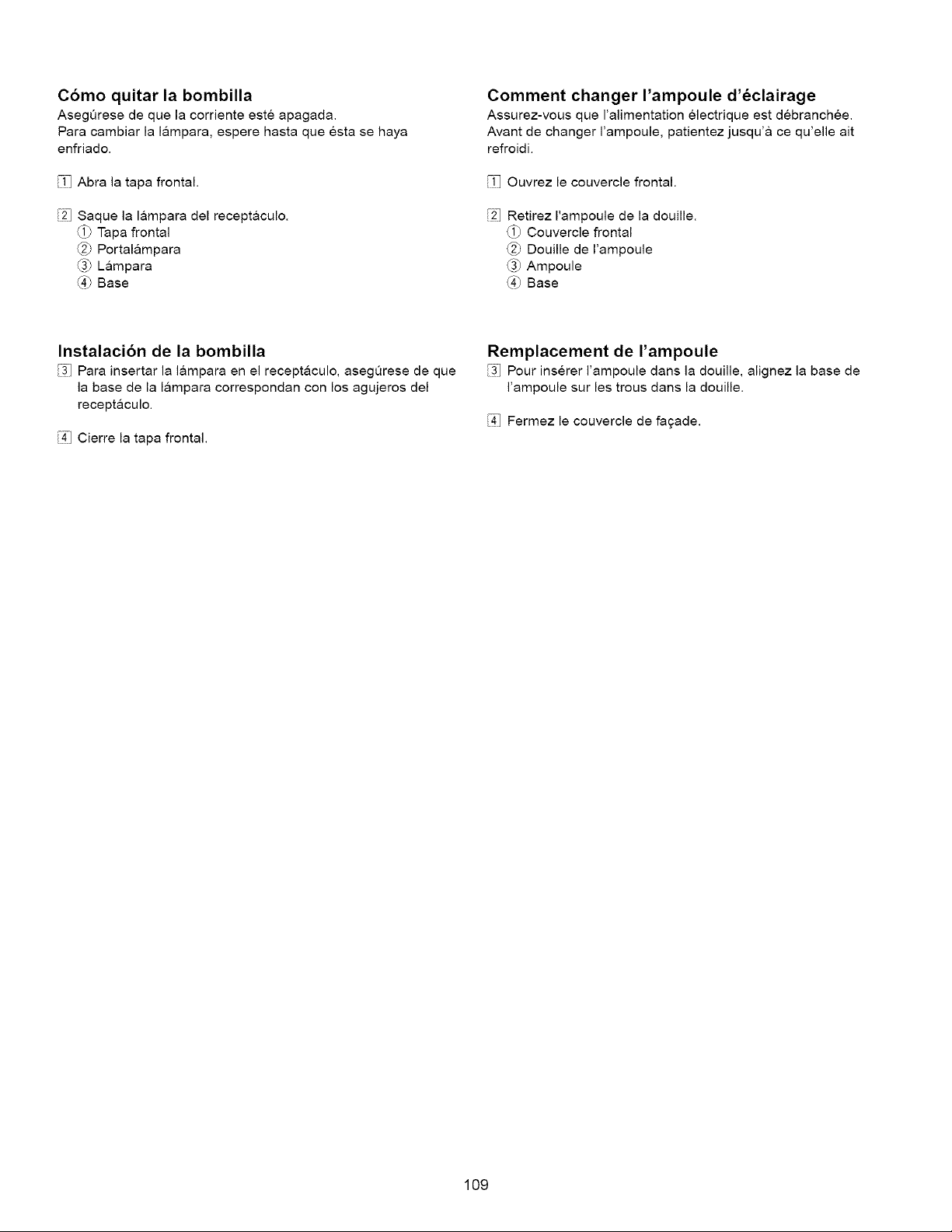 Cómo quitar la bombilla
Asegúrese de que la corriente esté apagada.
Para cambiar la lámpara, espere hasta que ésta se haya enfriado.

1 Abra la tapa frontal.

2 Saque la lámpara del receptáculo.
① Tapa frontal
② Portalámpara
③ Lámpara
④ Base

Instalación de la bombilla
3 Para insertar la lámpara en el receptáculo, asegúrese de que la base de la lámpara correspondan con los agujeros del receptáculo.

4 Cierre la tapa frontal.

Comment changer l'ampoule d'éclairage
Assurez-vous que l'alimentation électrique est débranchée.
Avant de changer l'ampoule, patientez jusqu'à ce qu'elle ait refroidi.

1 Ouvrez le couvercle frontal.

2 Retirez l'ampoule de la douille.
① Couvercle frontal
② Douille de l'ampoule
③ Ampoule
④ Base

Remplacement de l'ampoule
3 Pour insérer l'ampoule dans la douille, alignez la base de l'ampoule sur les trous dans la douille.

4 Fermez le couvercle de façade.

109